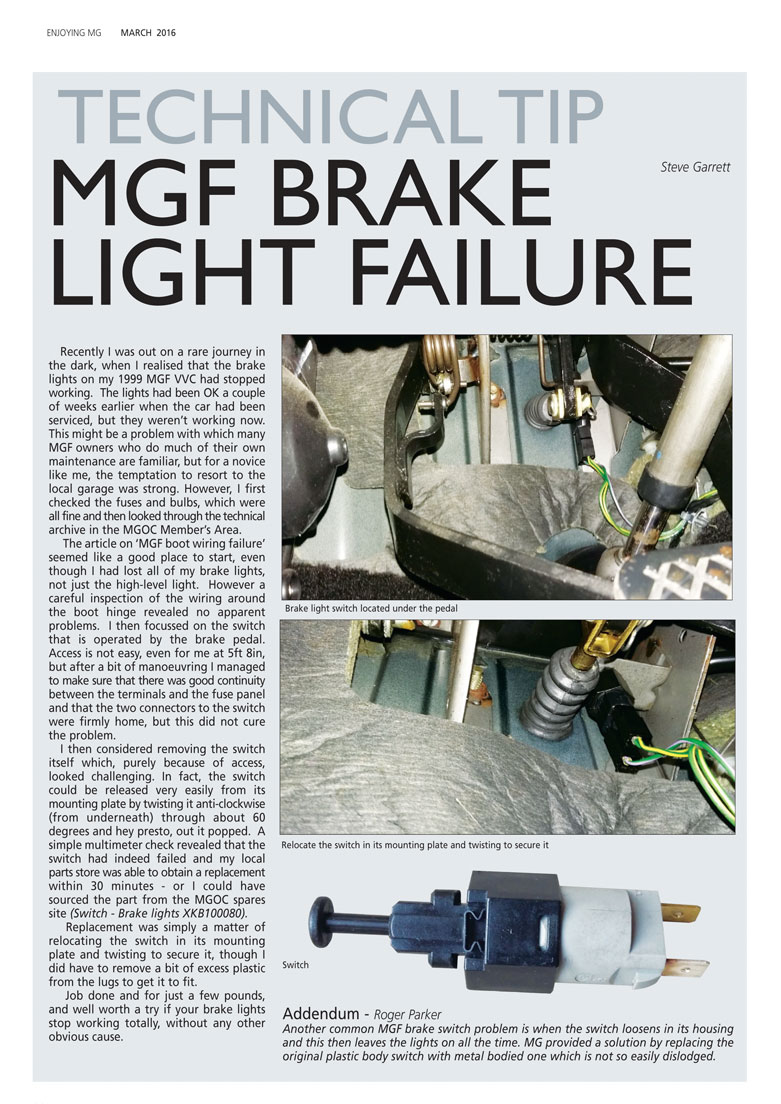 ENJOYING MG MARCH 2016

TECHNICAL TIP
MGF BRAKE LIGHT FAILURE

Steve Garrett

Recently I was out on a rare journey in the dark, when I realised that the brake lights on my 1999 MGF VVC had stopped working. The lights had been OK a couple of weeks earlier when the car had been serviced, but they weren't working now. This might be a problem with which many MGF owners who do much of their own maintenance are familiar, but for a novice like me, the temptation to resort to the local garage was strong. However, I first checked the fuses and bulbs, which were all fine and then looked through the technical archive in the MGOC Member's Area.

The article on 'MGF boot wiring failure' seemed like a good place to start, even though I had lost all of my brake lights, not just the high-level light. However a careful inspection of the wiring around the boot hinge revealed no apparent problems. I then focussed on the switch that is operated by the brake pedal. Access is not easy, even for me at 5ft 8in, but after a bit of manoeuvring I managed to make sure that there was good continuity between the terminals and the fuse panel and that the two connectors to the switch were firmly home, but this did not cure the problem.

I then considered removing the switch itself which, purely because of access, looked challenging. In fact, the switch could be released very easily from its mounting plate by twisting it anti-clockwise (from underneath) through about 60 degrees and hey presto, out it popped. A simple multimeter check revealed that the switch had indeed failed and my local parts store was able to obtain a replacement within 30 minutes - or I could have sourced the part from the MGOC spares site (Switch - Brake lights XKB100080).

Replacement was simply a matter of relocating the switch in its mounting plate and twisting to secure it, though I did have to remove a bit of excess plastic from the lugs to get it to fit.

Job done and for just a few pounds, and well worth a try if your brake lights stop working totally, without any other obvious cause.

Brake light switch located under the pedal

Relocate the switch in its mounting plate and twisting to secure it

Switch

Addendum - Roger Parker
Another common MGF brake switch problem is when the switch loosens in its housing and this then leaves the lights on all the time. MG provided a solution by replacing the original plastic body switch with metal bodied one which is not so easily dislodged.